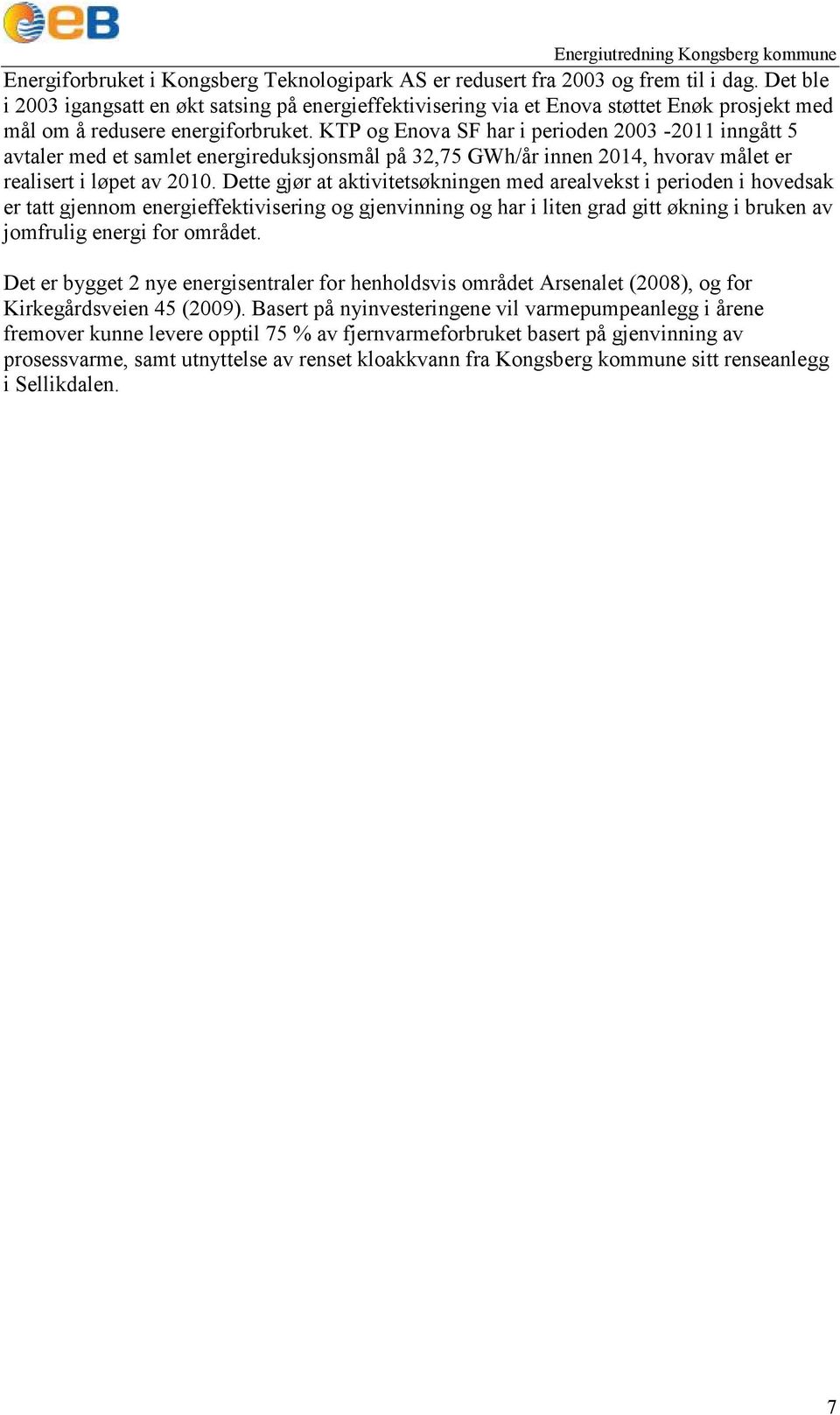 eB

Energiutredning Kongsberg kommune

Energiforbruket i Kongsberg Teknologipark AS er redusert fra 2003 og frem til i dag. Det ble i 2003 igangsatt en økt satsing på energieffektivisering via et Enova støttet Enøk prosjekt med mål om å redusere energiforbruket. KTP og Enova SF har i perioden 2003 -2011 inngått 5 avtaler med et samlet energireduksjonsmål på 32,75 GWh/år innen 2014, hvorav målet er realisert i løpet av 2010. Dette gjør at aktivitetsøkningen med arealvekst i perioden i hovedsak er tatt gjennom energieffektivisering og gjenvinning og har i liten grad gitt økning i bruken av jomfrulig energi for området.

Det er bygget 2 nye energisentraler for henholdsvis området Arsenalet (2008), og for Kirkegårdsveien 45 (2009). Basert på nyinvesteringene vil varmepumpeanlegg i årene fremover kunne levere opptil 75 % av fjernvarmeforbruket basert på gjenvinning av prosessvarme, samt utnyttelse av renset kloakkvann fra Kongsberg kommune sitt renseanlegg i Sellikdalen.

7